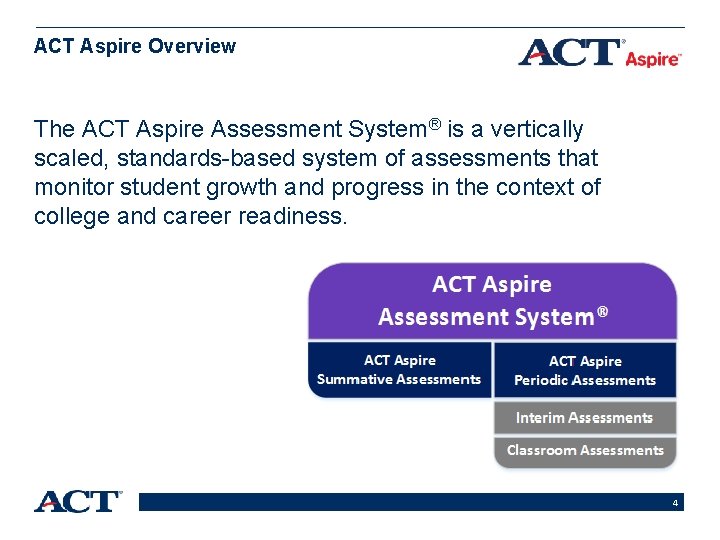 ACT Aspire Overview

ACT® Aspire™

The ACT Aspire Assessment System® is a vertically scaled, standards-based system of assessments that monitor student growth and progress in the context of college and career readiness.

ACT Aspire
Assessment System®

ACT Aspire
Summative Assessments

ACT Aspire
Periodic Assessments

Interim Assessments

Classroom Assessments

ACT®

4